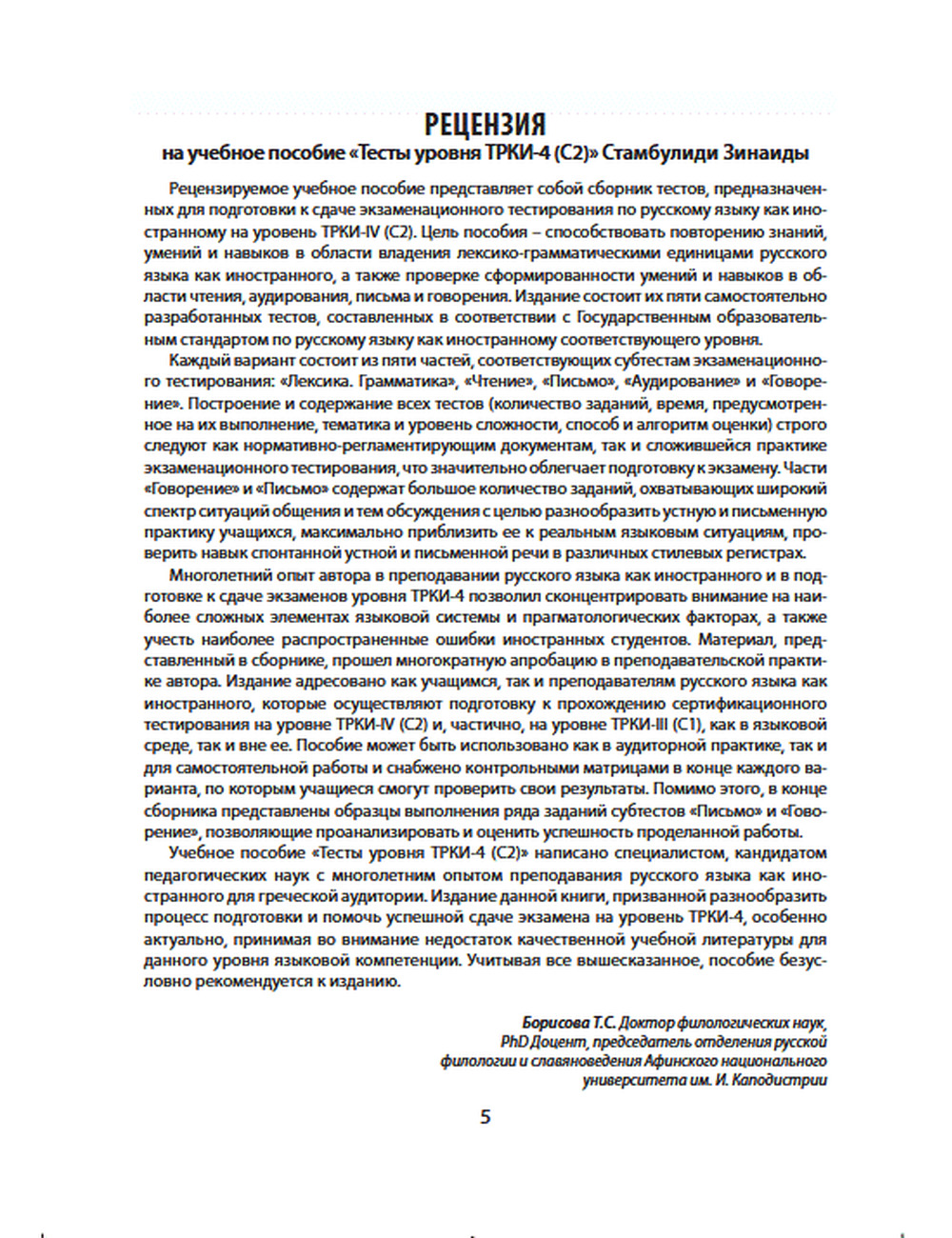 РЕЦЕНЗИЯ
на учебное пособие «Тесты уровня ТРКИ-4 (С2)» Стамбулиди Зинаиды

Рецензируемое учебное пособие представляет собой сборник тестов, предназначенных для подготовки к сдаче экзаменационного тестирования по русскому языку как иностранному на уровень ТРКИ-IV (С2). Цель пособия – способствовать повторению знаний, умений и навыков в области владения лексико-грамматическими единицами русского языка как иностранного, а также проверке сформированности умений и навыков в области чтения, аудирования, письма и говорения. Издание состоит их пяти самостоятельно разработанных тестов, составленных в соответствии с Государственным образовательным стандартом по русскому языку как иностранному соответствующего уровня.

Каждый вариант состоит из пяти частей, соответствующих субтестам экзаменационного тестирования: «Лексика. Грамматика», «Чтение», «Письмо», «Аудирование» и «Говорение». Построение и содержание всех тестов (количество заданий, время, предусмотренное на их выполнение, тематика и уровень сложности, способ и алгоритм оценки) строго следуют как нормативно-регламентирующим документам, так и сложившейся практике экзаменационного тестирования, что значительно облегчает подготовку к экзамену. Части «Говорение» и «Письмо» содержат большое количество заданий, охватывающих широкий спектр ситуаций общения и тем обсуждения с целью разнообразить устную и письменную практику учащихся, максимально приблизить ее к реальным языковым ситуациям, проверить навык спонтанной устной и письменной речи в различных стилевых регистрах.

Многолетний опыт автора в преподавании русского языка как иностранного и в подготовке к сдаче экзаменов уровня ТРКИ-4 позволил сконцентрировать внимание на наиболее сложных элементах языковой системы и прагматологических факторах, а также учесть наиболее распространенные ошибки иностранных студентов. Материал, представленный в сборнике, прошел многократную апробацию в преподавательской практике автора. Издание адресовано как учащимся, так и преподавателям русского языка как иностранного, которые осуществляют подготовку к прохождению сертификационного тестирования на уровне ТРКИ-IV (С2) и, частично, на уровне ТРКИ-III (С1), как в языковой среде, так и вне ее. Пособие может быть использовано как в аудиторной практике, так и для самостоятельной работы и снабжено контрольными матрицами в конце каждого варианта, по которым учащиеся смогут проверить свои результаты. Помимо этого, в конце сборника представлены образцы выполнения ряда заданий субтестов «Письмо» и «Говорение», позволяющие проанализировать и оценить успешность проделанной работы.

Учебное пособие «Тесты уровня ТРКИ-4 (С2)» написано специалистом, кандидатом педагогических наук с многолетним опытом преподавания русского языка как иностранного для греческой аудитории. Издание данной книги, призванной разнообразить процесс подготовки и помочь успешной сдаче экзамена на уровень ТРКИ-4, особенно актуально, принимая во внимание недостаток качественной учебной литературы для данного уровня языковой компетенции. Учитывая все вышесказанное, пособие безусловно рекомендуется к изданию.

Борисова Т.С. Доктор филологических наук,
PhD Доцент, председатель отделения русской
филологии и славяноведения Афинского национального
университета им. И. Каподистрии

5